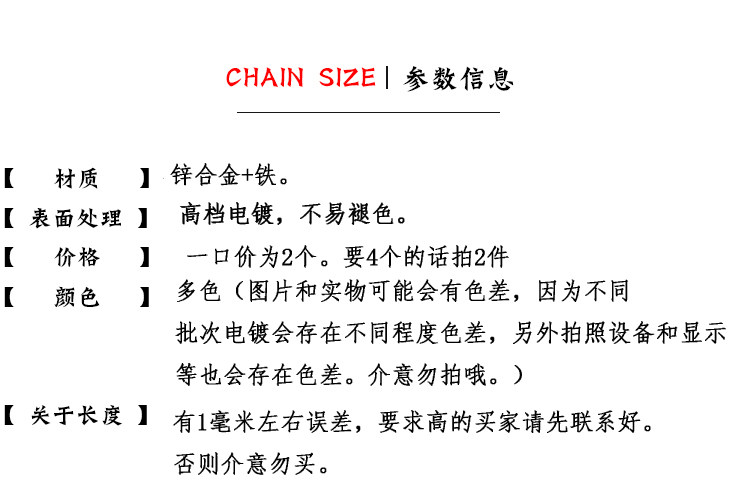 CHAIN SIZE | 参数信息

【 材质 】 锌合金+铁。

【 表面处理 】 高档电镀，不易褪色。

【 价格 】 一口价为2个。要4个的话拍2件

【 颜色 】 多色（图片和实物可能会有色差，因为不同批次电镀会存在不同程度色差，另外拍照设备和显示等也会存在色差。介意勿拍哦。）

【 关于长度 】 有1毫米左右误差，要求高的买家请先联系好。否则介意勿买。